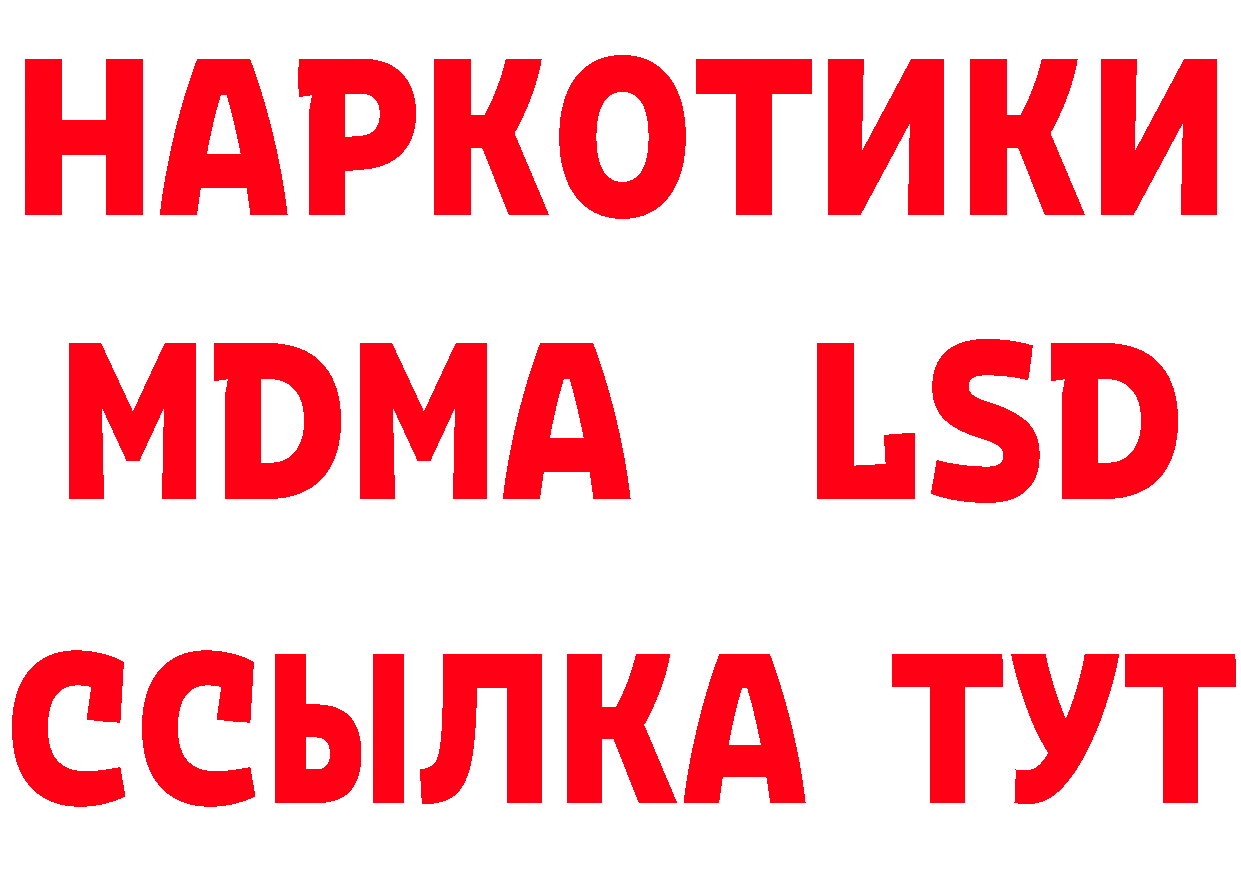 НАРКОТИКИ
MDMA LSD
ССЫЛКА ТУТ